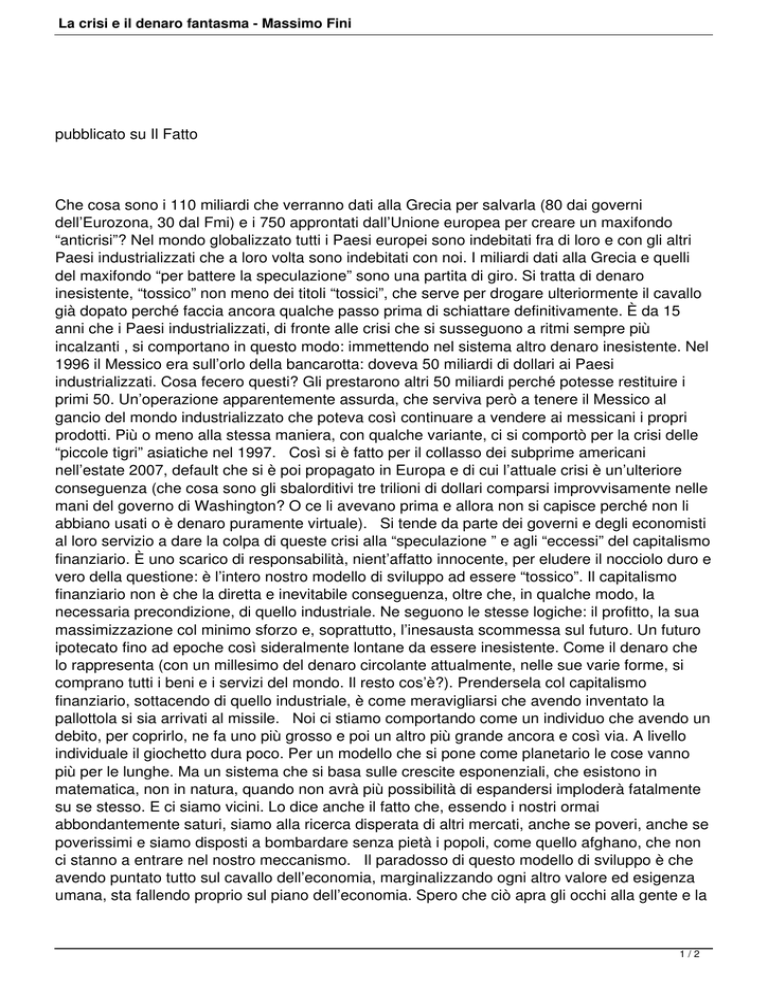 La crisi e il denaro fantasma - Massimo Fini

pubblicato su Il Fatto

Che cosa sono i 110 miliardi che verranno dati alla Grecia per salvarla (80 dai governi dell'Eurozona, 30 dal Fmi) e i 750 approntati dall'Unione europea per creare un maxifondo "anticrisi"? Nel mondo globalizzato tutti i Paesi europei sono indebitati fra di loro e con gli altri Paesi industrializzati che a loro volta sono indebitati con noi. I miliardi dati alla Grecia e quelli del maxifondo "per battere la speculazione" sono una partita di giro. Si tratta di denaro inesistente, "tossico" non meno dei titoli "tossici", che serve per drogare ulteriormente il cavallo già dopato perché faccia ancora qualche passo prima di schiattare definitivamente. È da 15 anni che i Paesi industrializzati, di fronte alle crisi che si susseguono a ritmi sempre più incalzanti , si comportano in questo modo: immettendo nel sistema altro denaro inesistente. Nel 1996 il Messico era sull'orlo della bancarotta: doveva 50 miliardi di dollari ai Paesi industrializzati. Cosa fecero questi? Gli prestarono altri 50 miliardi perché potesse restituire i primi 50. Un'operazione apparentemente assurda, che serviva però a tenere il Messico al gancio del mondo industrializzato che poteva così continuare a vendere ai messicani i propri prodotti. Più o meno alla stessa maniera, con qualche variante, ci si comportò per la crisi delle "piccole tigri" asiatiche nel 1997. Così si è fatto per il collasso dei subprime americani nell'estate 2007, default che si è poi propagato in Europa e di cui l'attuale crisi è un'ulteriore conseguenza (che cosa sono gli sbalorditivi tre trilioni di dollari comparsi improvvisamente nelle mani del governo di Washington? O ce li avevano prima e allora non si capisce perché non li abbiano usati o è denaro puramente virtuale). Si tende da parte dei governi e degli economisti al loro servizio a dare la colpa di queste crisi alla "speculazione " e agli "eccessi" del capitalismo finanziario. È uno scarico di responsabilità, nient'affatto innocente, per eludere il nocciolo duro e vero della questione: è l'intero nostro modello di sviluppo ad essere "tossico". Il capitalismo finanziario non è che la diretta e inevitabile conseguenza, oltre che, in qualche modo, la necessaria precondizione, di quello industriale. Ne seguono le stesse logiche: il profitto, la sua massimizzazione col minimo sforzo e, soprattutto, l'inesausta scommessa sul futuro. Un futuro ipotecato fino ad epoche così sideralmente lontane da essere inesistente. Come il denaro che lo rappresenta (con un millesimo del denaro circolante attualmente, nelle sue varie forme, si comprano tutti i beni e i servizi del mondo. Il resto cos'è?). Prendersela col capitalismo finanziario, sottacendo di quello industriale, è come meravigliarsi che avendo inventato la pallottola si sia arrivati al missile. Noi ci stiamo comportando come un individuo che avendo un debito, per coprirlo, ne fa uno più grosso e poi un altro più grande ancora e così via. A livello individuale il giochetto dura poco. Per un modello che si pone come planetario le cose vanno più per le lunghe. Ma un sistema che si basa sulle crescite esponenziali, che esistono in matematica, non in natura, quando non avrà più possibilità di espandersi imploderà fatalmente su se stesso. E ci siamo vicini. Lo dice anche il fatto che, essendo i nostri ormai abbondantemente saturi, siamo alla ricerca disperata di altri mercati, anche se poveri, anche se poverissimi e siamo disposti a bombardare senza pietà i popoli, come quello afghano, che non ci stanno a entrare nel nostro meccanismo. Il paradosso di questo modello di sviluppo è che avendo puntato tutto sul cavallo dell'economia, marginalizzando ogni altro valore ed esigenza umana, sta fallendo proprio sul piano dell'economia. Spero che ciò apra gli occhi alla gente e la

1 / 2